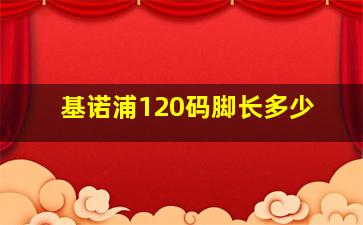 基诺浦120码脚长多少